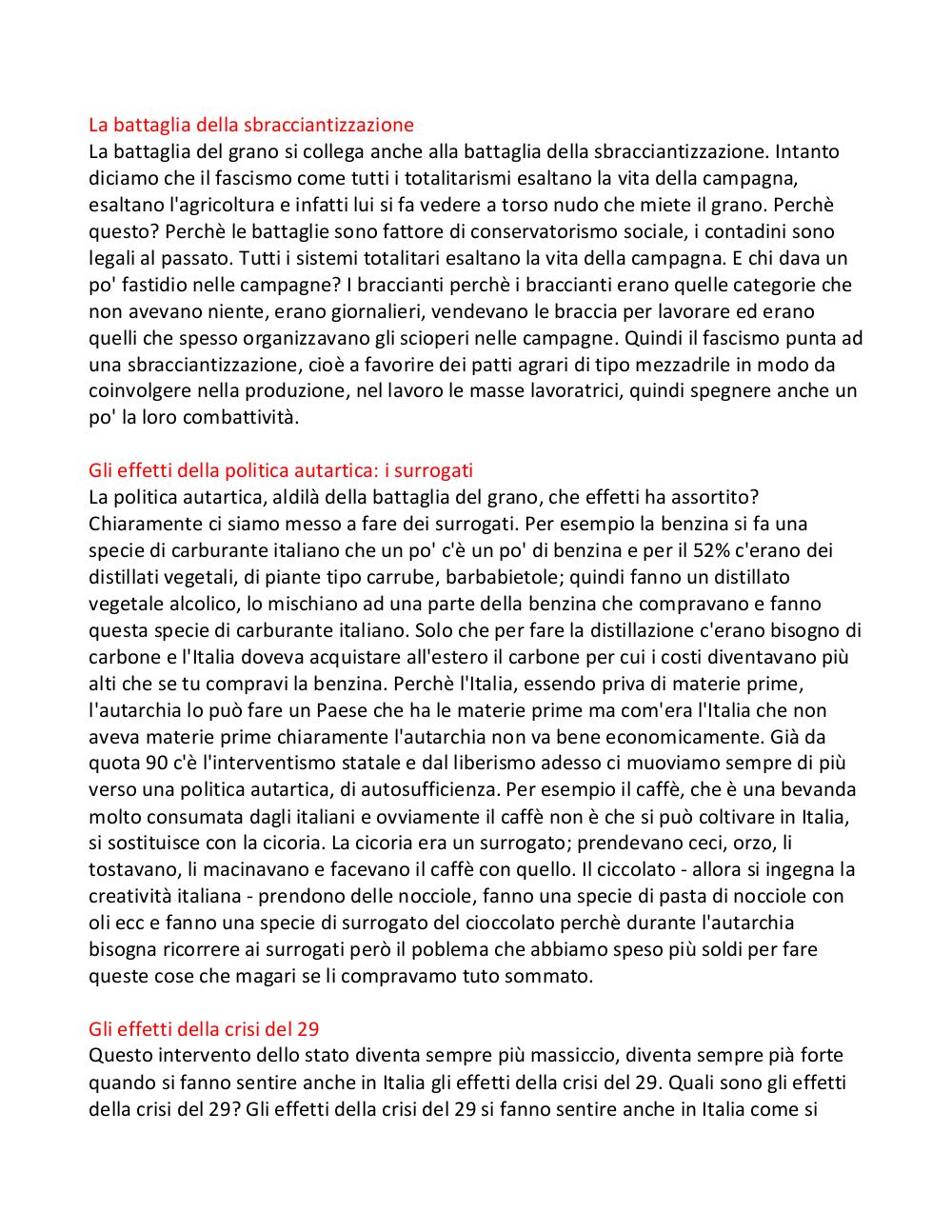 La battaglia della sbracciantizzazione
La battaglia del grano si collega anche alla battaglia della sbracciantizzazione. Intanto diciamo che il fascismo come tutti i totalitarismi esaltano la vita della campagna, esaltano l'agricoltura e infatti lui si fa vedere a torso nudo che miete il grano. Perchè questo? Perchè le battaglie sono fattore di conservatorismo sociale, i contadini sono legali al passato. Tutti i sistemi totalitari esaltano la vita della campagna. E chi dava un po' fastidio nelle campagne? I braccianti perchè i braccianti erano quelle categorie che non avevano niente, erano giornalieri, vendevano le braccia per lavorare ed erano quelli che spesso organizzavano gli scioperi nelle campagne. Quindi il fascismo punta ad una sbracciantizzazione, cioè a favorire dei patti agrari di tipo mezzadrile in modo da coinvolgere nella produzione, nel lavoro le masse lavoratrici, quindi spegnere anche un po' la loro combattività.

Gli effetti della politica autartica: i surrogati
La politica autartica, aldilà della battaglia del grano, che effetti ha assortito? Chiaramente ci siamo messo a fare dei surrogati. Per esempio la benzina si fa una specie di carburante italiano che un po' c'è un po' di benzina e per il 52% c'erano dei distillati vegetali, di piante tipo carrube, barbabietole; quindi fanno un distillato vegetale alcolico, lo mischiano ad una parte della benzina che compravano e fanno questa specie di carburante italiano. Solo che per fare la distillazione c'erano bisogno di carbone e l'Italia doveva acquistare all'estero il carbone per cui i costi diventavano più alti che se tu compravi la benzina. Perchè l'Italia, essendo priva di materie prime, l'autarchia lo può fare un Paese che ha le materie prime ma com'era l'Italia che non aveva materie prime chiaramente l'autarchia non va bene economicamente. Già da quota 90 c'è l'interventismo statale e dal liberismo adesso ci muoviamo sempre di più verso una politica autartica, di autosufficienza. Per esempio il caffè, che è una bevanda molto consumata dagli italiani e ovviamente il caffè non è che si può coltivare in Italia, si sostituisce con la cicoria. La cicoria era un surrogato; prendevano ceci, orzo, li tostavano, li macinavano e facevano il caffè con quello. Il ciccolato - allora si ingegna la creatività italiana - prendono delle nocciole, fanno una specie di pasta di nocciole con oli ecc e fanno una specie di surrogato del cioccolato perchè durante l'autarchia bisogna ricorrere ai surrogati però il poblema che abbiamo speso più soldi per fare queste cose che magari se li compravamo tuto sommato.

Gli effetti della crisi del 29
Questo intervento dello stato diventa sempre più massiccio, diventa sempre pià forte quando si fanno sentire anche in Italia gli effetti della crisi del 29. Quali sono gli effetti della crisi del 29? Gli effetti della crisi del 29 si fanno sentire anche in Italia come si